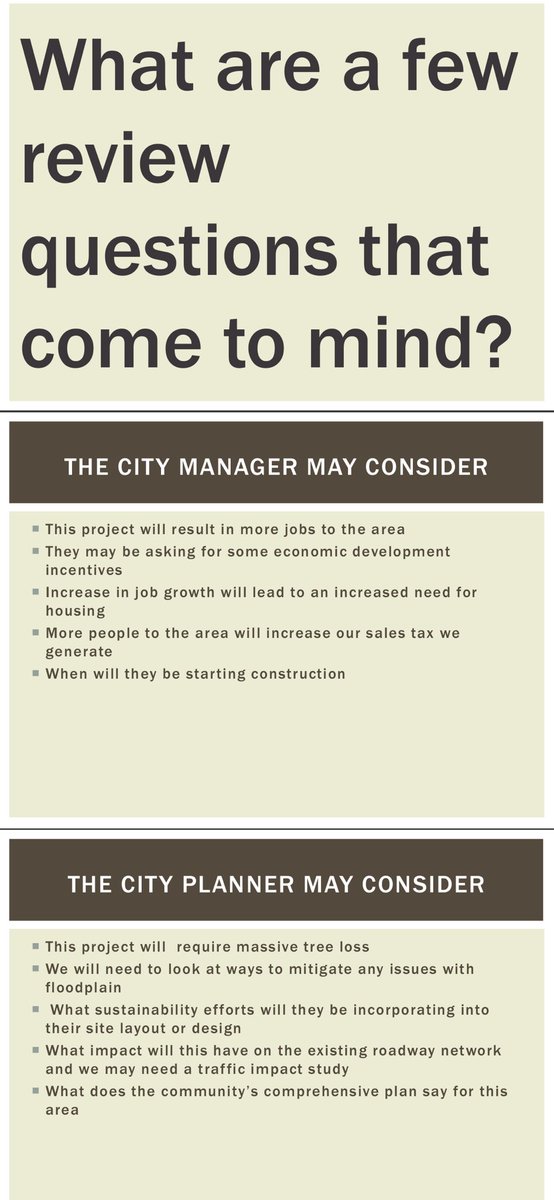 What are a few review questions that come to mind?

THE CITY MANAGER MAY CONSIDER

• This project will result in more jobs to the area
• They may be asking for some economic development incentives
• Increase in job growth will lead to an increased need for housing
• More people to the area will increase our sales tax we generate
• When will they be starting construction

THE CITY PLANNER MAY CONSIDER

• This project will require massive tree loss
• We will need to look at ways to mitigate any issues with floodplain
• What sustainability efforts will they be incorporating into their site layout or design
• What impact will this have on the existing roadway network and we may need a traffic impact study
• What does the community's comprehensive plan say for this area